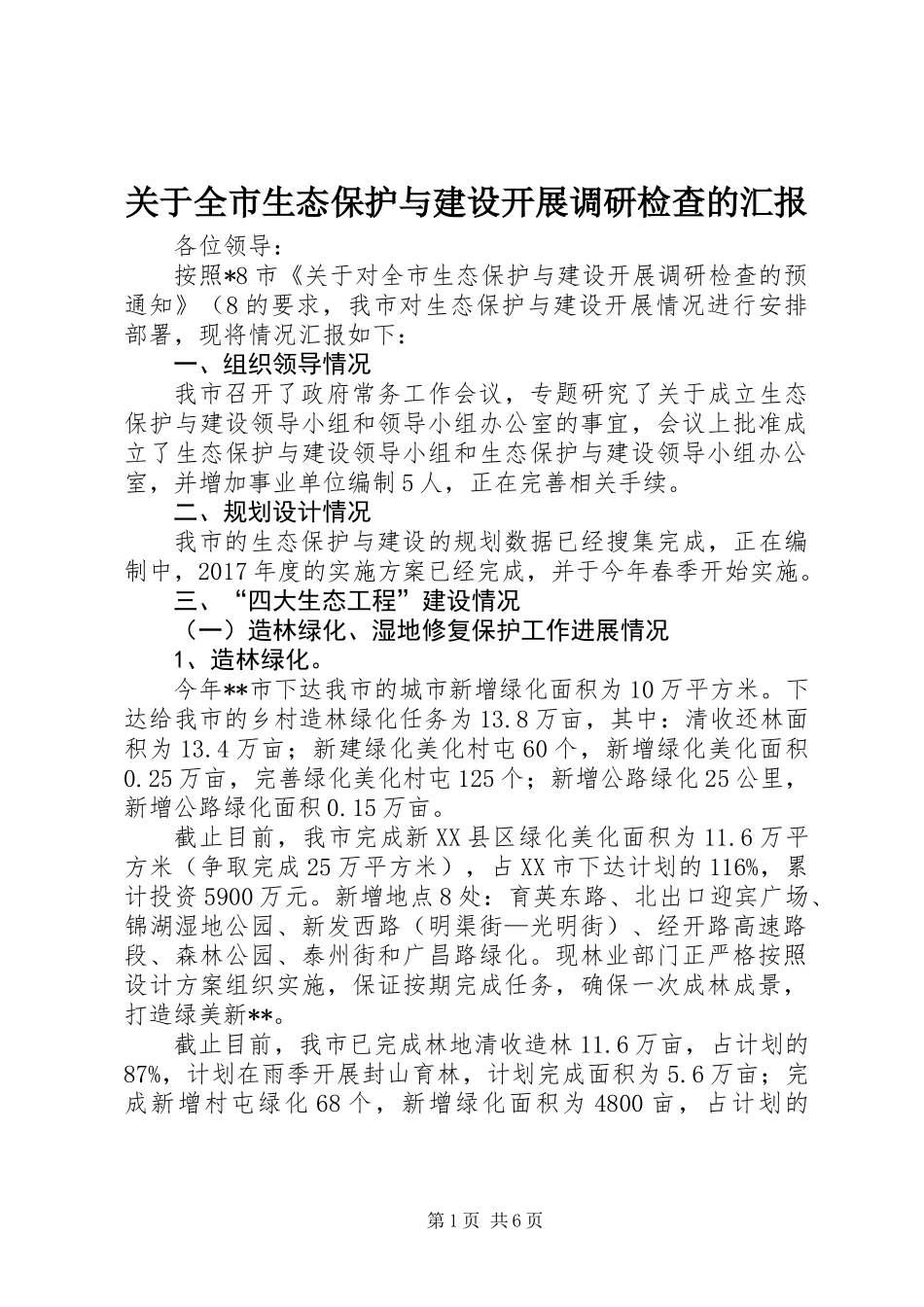 关于全市生态保护与建设开展调研检查的汇报

各位领导：

按照*8市《关于对全市生态保护与建设开展调研检查的预通知》（8的要求，我市对生态保护与建设开展情况进行安排部署，现将情况汇报如下：

一、组织领导情况

我市召开了政府常务工作会议，专题研究了关于成立生态保护与建设领导小组和领导小组办公室的事宜，会议上批准成立了生态保护与建设领导小组和生态保护与建设领导小组办公室，并增加事业单位编制5人，正在完善相关手续。

二、规划设计情况

我市的生态保护与建设的规划数据已经搜集完成，正在编制中，2017年度的实施方案已经完成，并于今年春季开始实施。

三、“四大生态工程”建设情况

（一）造林绿化、湿地修复保护工作进展情况

1、造林绿化。

今年**市下达我市的城市新增绿化面积为10万平方米。下达给我市的乡村造林绿化任务为13.8万亩，其中：清收还林面积为13.4万亩；新建绿化美化村屯60个，新增绿化美化面积0.25万亩，完善绿化美化村屯125个；新增公路绿化25公里，新增公路绿化面积0.15万亩。

截止目前，我市完成新XX县区绿化美化面积为11.6万平方米（争取完成25万平方米），占XX市下达计划的116%，累计投资5900万元。新增地点8处：育英东路、北出口迎宾广场、锦湖湿地公园、新发西路（明渠街—光明街）、经开路高速路段、森林公园、泰州街和广昌路绿化。现林业部门正严格按照设计方案组织实施，保证按期完成任务，确保一次成林成景，打造绿美新**。

截止目前，我市已完成林地清收造林11.6万亩，占计划的87%，计划在雨季开展封山育林，计划完成面积为5.6万亩；完成新增村屯绿化68个，新增绿化面积为4800亩，占计划的

第1页 共6页